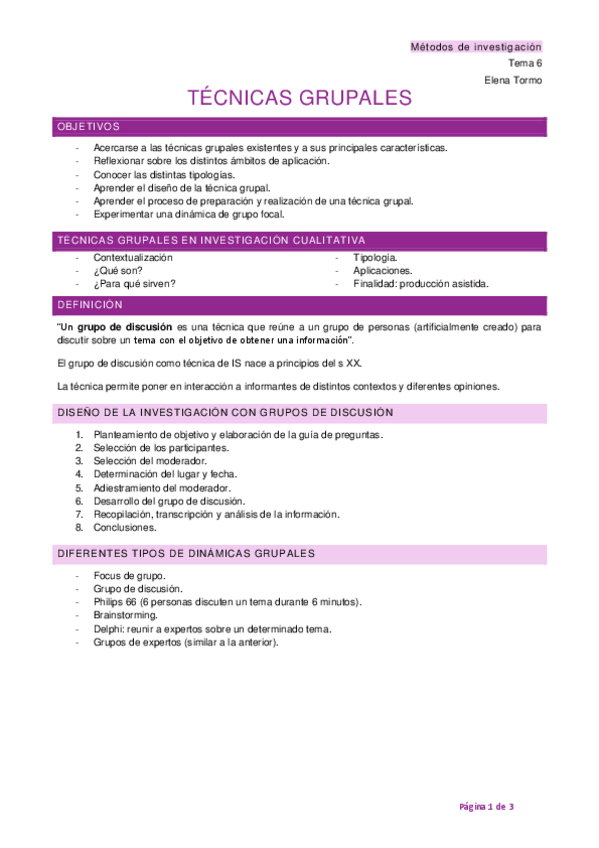 Métodos de investigación
Tema 6
Elena Tormo

TÉCNICAS GRUPALES

OBJETIVOS

- Acercarse a las técnicas grupales existentes y a sus principales características.
- Reflexionar sobre los distintos ámbitos de aplicación.
- Conocer las distintas tipologías.
- Aprender el diseño de la técnica grupal.
- Aprender el proceso de preparación y realización de una técnica grupal.
- Experimentar una dinámica de grupo focal.

TÉCNICAS GRUPALES EN INVESTIGACIÓN CUALITATIVA

- Contextualización
- ¿Qué son?
- ¿Para qué sirven?

- Tipología.
- Aplicaciones.
- Finalidad: producción asistida.

DEFINICIÓN

"Un grupo de discusión es una técnica que reúne a un grupo de personas (artificialmente creado) para discutir sobre un tema con el objetivo de obtener una información".

El grupo de discusión como técnica de IS nace a principios del s XX.

La técnica permite poner en interacción a informantes de distintos contextos y diferentes opiniones.

DISEÑO DE LA INVESTIGACIÓN CON GRUPOS DE DISCUSIÓN

1. Planteamiento de objetivo y elaboración de la guía de preguntas.
2. Selección de los participantes.
3. Selección del moderador.
4. Determinación del lugar y fecha.
5. Adiestramiento del moderador.
6. Desarrollo del grupo de discusión.
7. Recopilación, transcripción y análisis de la información.
8. Conclusiones.

DIFERENTES TIPOS DE DINÁMICAS GRUPALES

- Focus de grupo.
- Grupo de discusión.
- Philips 66 (6 personas discuten un tema durante 6 minutos).
- Brainstorming.
- Delphi: reunir a expertos sobre un determinado tema.
- Grupos de expertos (similar a la anterior).

Página 1 de 3